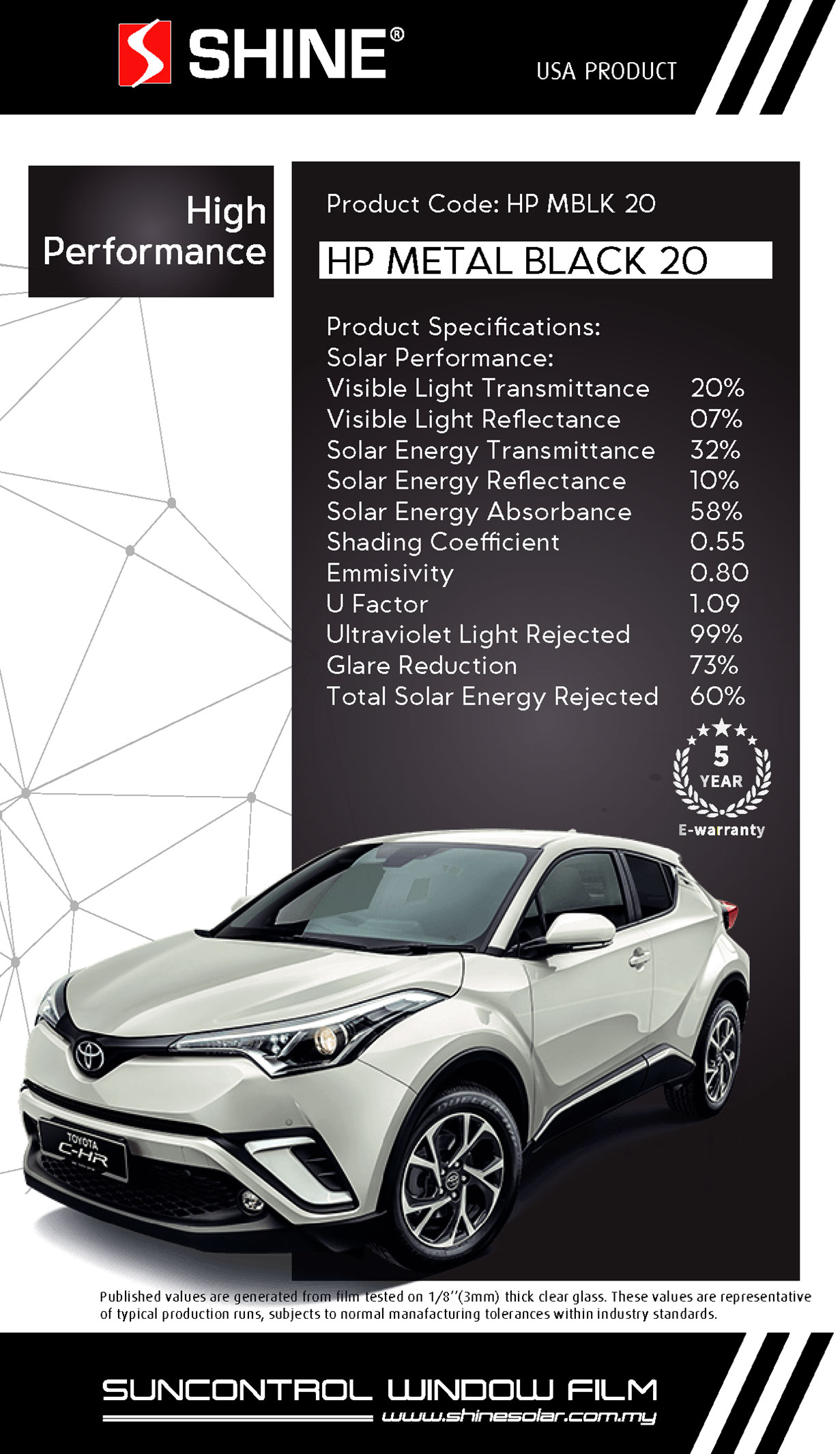 SHINE®

USA PRODUCT

High Performance

Product Code: HP MBLK 20

HP METAL BLACK 20

Product Specifications:
Solar Performance:
Visible Light Transmittance 20%
Visible Light Reflectance 07%
Solar Energy Transmittance 32%
Solar Energy Reflectance 10%
Solar Energy Absorbance 58%
Shading Coefficient 0.55
Emmisivity 0.80
U Factor 1.09
Ultraviolet Light Rejected 99%
Glare Reduction 73%
Total Solar Energy Rejected 60%

5 YEAR
E-warranty

TOYOTA
C-HR

Published values are generated from film tested on 1/8''(3mm) thick clear glass. These values are representative of typical production runs, subjects to normal manafacturing tolerances within industry standards.

SUNCONTROL WINDOW FILM
www.shinesolar.com.my